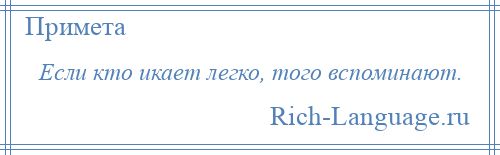 Примета

Если кто икает легко, того вспоминают.

Rich-Language.ru